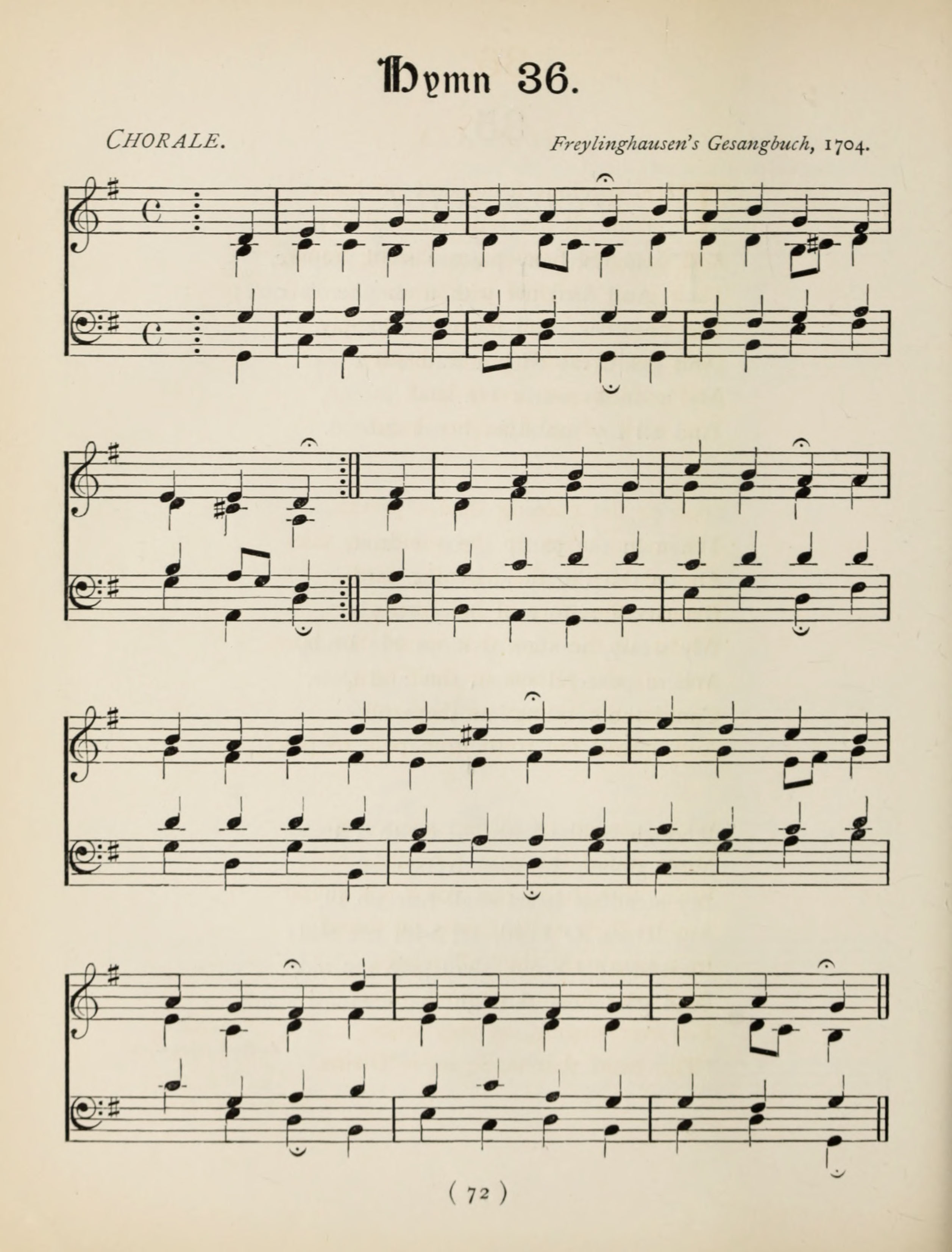 Hymn 36.

CHORALE.

Freylinghausen's Gesangbuch, 1704.

( 72 )